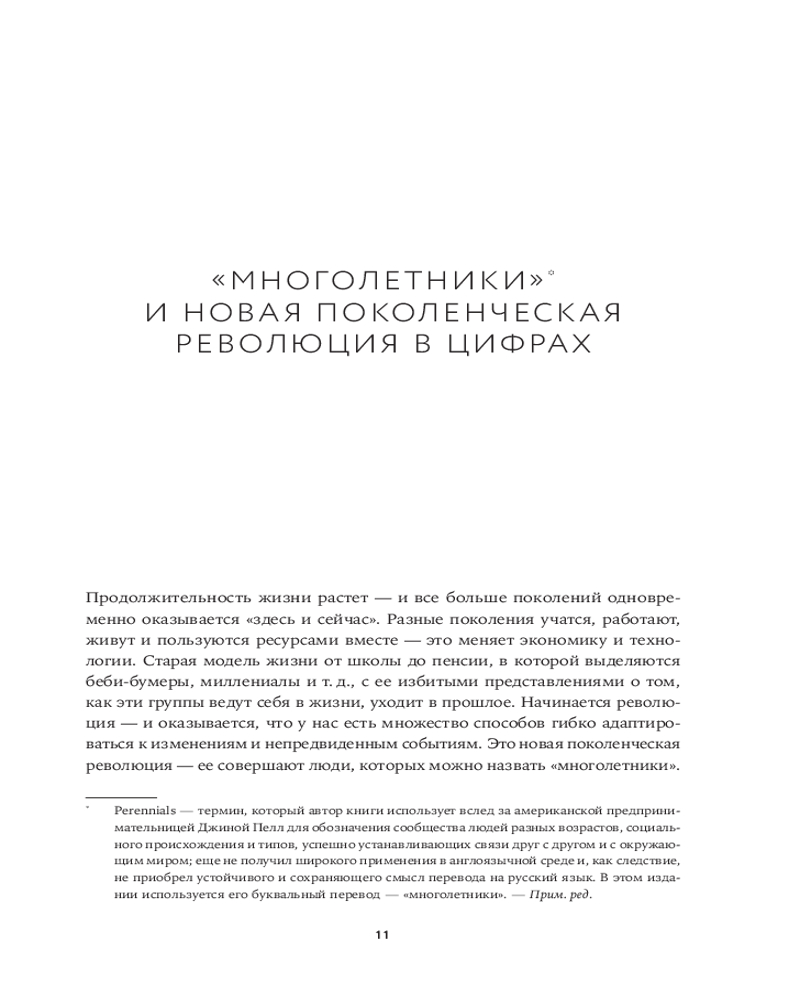 «МНОГОЛЕТНИКИ»*
И НОВАЯ ПОКОЛЕНЧЕСКАЯ
РЕВОЛЮЦИЯ В ЦИФРАХ

Продолжительность жизни растет — и все больше поколений одновременно оказывается «здесь и сейчас». Разные поколения учатся, работают, живут и пользуются ресурсами вместе — это меняет экономику и технологии. Старая модель жизни от школы до пенсии, в которой выделяются беби-бумеры, миллениалы и т. д., с ее избитыми представлениями о том, как эти группы ведут себя в жизни, уходит в прошлое. Начинается революция — и оказывается, что у нас есть множество способов гибко адаптироваться к изменениям и непредвиденным событиям. Это новая поколенческая революция — ее совершают люди, которых можно назвать «многолетники».

* Perennials — термин, который автор книги использует вслед за американской предпринимательницей Джиной Пелл для обозначения сообщества людей разных возрастов, социального происхождения и типов, успешно устанавливающих связи друг с другом и с окружающим миром; еще не получил широкого применения в англоязычной среде и, как следствие, не приобрел устойчивого и сохраняющего смысл перевода на русский язык. В этом издании используется его буквальный перевод — «многолетники». — Прим. ред.

11